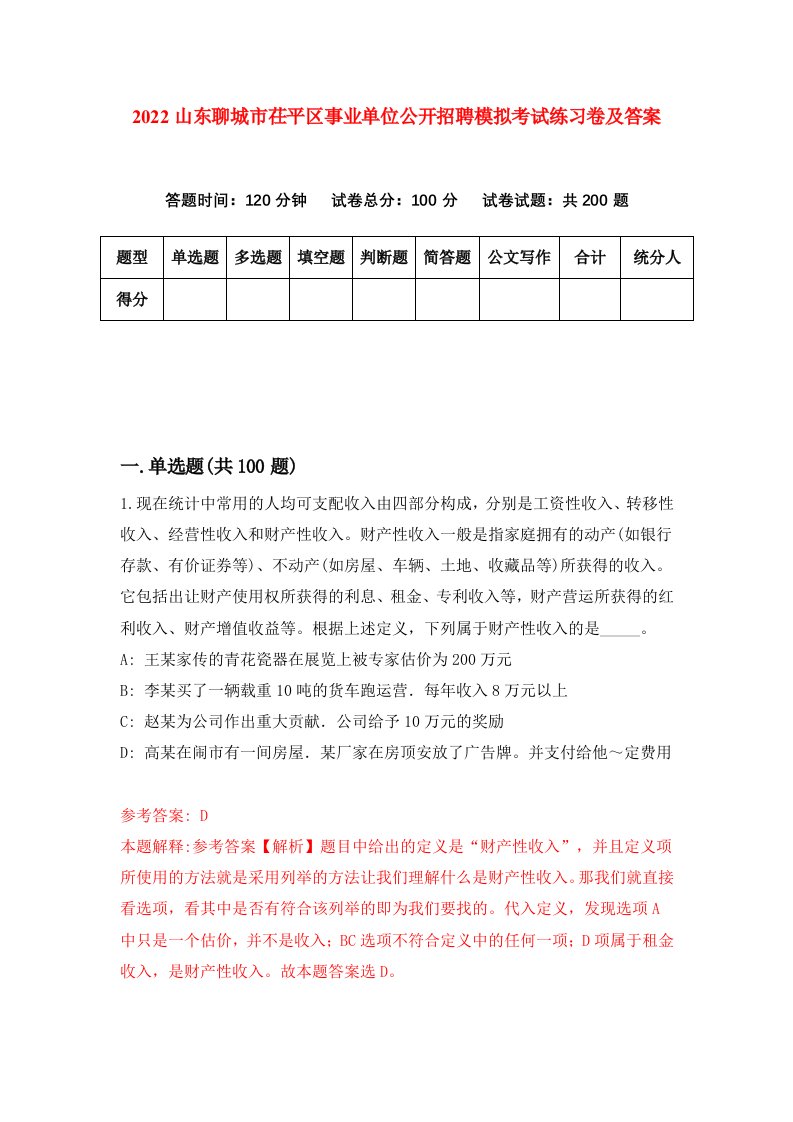 2022 山东聊城市茌平区事业单位公开招聘模拟考试练习卷及答案

答题时间：120 分钟　试卷总分：100 分　试卷试题：共 200 题

| 题型 | 单选题 | 多选题 | 填空题 | 判断题 | 简答题 | 公文写作 | 合计 | 统分人 |
|---|---|---|---|---|---|---|---|---|
| 得分 | | | | | | | | |

一.单选题(共 100 题)

1.现在统计中常用的人均可支配收入由四部分构成，分别是工资性收入、转移性收入、经营性收入和财产性收入。财产性收入一般是指家庭拥有的动产(如银行存款、有价证券等)、不动产(如房屋、车辆、土地、收藏品等)所获得的收入。它包括出让财产使用权所获得的利息、租金、专利收入等，财产营运所获得的红利收入、财产增值收益等。根据上述定义，下列属于财产性收入的是_____。

A: 王某家传的青花瓷器在展览上被专家估价为 200 万元

B: 李某买了一辆载重 10 吨的货车跑运营．每年收入 8 万元以上

C: 赵某为公司作出重大贡献．公司给予 10 万元的奖励

D: 高某在闹市有一间房屋．某厂家在房顶安放了广告牌。并支付给他～定费用

参考答案: D

本题解释:参考答案【解析】题目中给出的定义是“财产性收入”，并且定义项所使用的方法就是采用列举的方法让我们理解什么是财产性收入。那我们就直接看选项，看其中是否有符合该列举的即为我们要找的。代入定义，发现选项 A 中只是一个估价，并不是收入；BC 选项不符合定义中的任何一项；D 项属于租金收入，是财产性收入。故本题答案选 D。